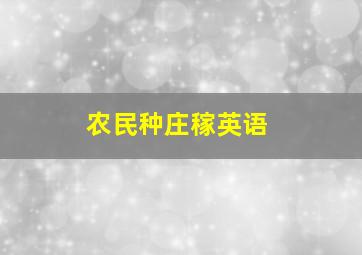 农民种庄稼英语